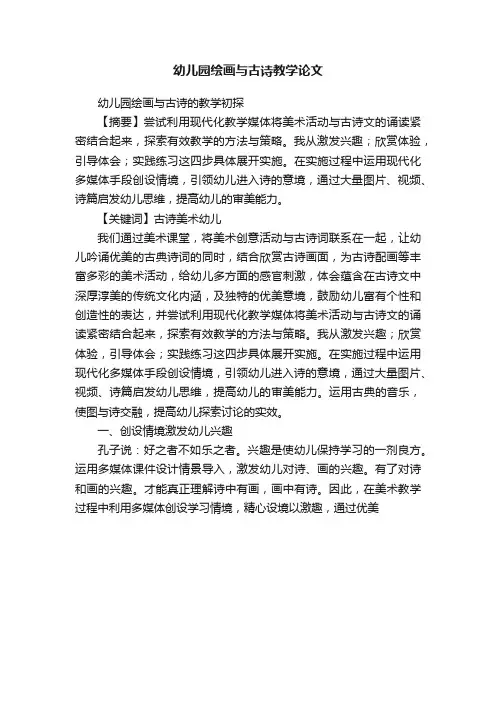 幼儿园绘画与古诗教学论文

幼儿园绘画与古诗的教学初探

【摘要】尝试利用现代化教学媒体将美术活动与古诗文的诵读紧密结合起来，探索有效教学的方法与策略。我从激发兴趣；欣赏体验，引导体会；实践练习这四步具体展开实施。在实施过程中运用现代化多媒体手段创设情境，引领幼儿进入诗的意境，通过大量图片、视频、诗篇启发幼儿思维，提高幼儿的审美能力。

【关键词】古诗美术幼儿

我们通过美术课堂，将美术创意活动与古诗词联系在一起，让幼儿吟诵优美的古典诗词的同时，结合欣赏古诗画面，为古诗配画等丰富多彩的美术活动，给幼儿多方面的感官刺激，体会蕴含在古诗文中深厚淳美的传统文化内涵，及独特的优美意境，鼓励幼儿富有个性和创造性的表达，并尝试利用现代化教学媒体将美术活动与古诗文的诵读紧密结合起来，探索有效教学的方法与策略。我从激发兴趣；欣赏体验，引导体会；实践练习这四步具体展开实施。在实施过程中运用现代化多媒体手段创设情境，引领幼儿进入诗的意境，通过大量图片、视频、诗篇启发幼儿思维，提高幼儿的审美能力。运用古典的音乐，使图与诗交融，提高幼儿探索讨论的实效。

一、创设情境激发幼儿兴趣

孔子说：好之者不如乐之者。兴趣是使幼儿保持学习的一剂良方。运用多媒体课件设计情景导入，激发幼儿对诗、画的兴趣。有了对诗和画的兴趣。才能真正理解诗中有画，画中有诗。因此，在美术教学过程中利用多媒体创设学习情境，精心设境以激趣，通过优美